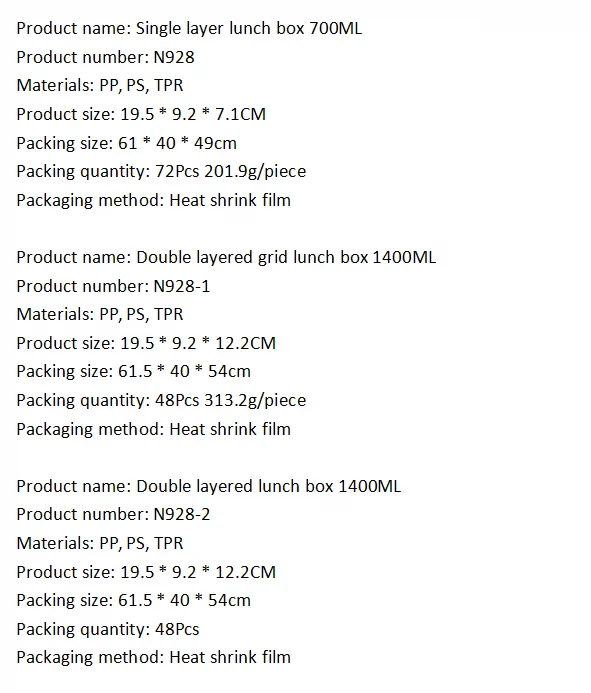 Product name: Single layer lunch box 700ML
Product number: N928
Materials: PP, PS, TPR
Product size: 19.5 * 9.2 * 7.1CM
Packing size: 61 * 40 * 49cm
Packing quantity: 72Pcs 201.9g/piece
Packaging method: Heat shrink film

Product name: Double layered grid lunch box 1400ML
Product number: N928-1
Materials: PP, PS, TPR
Product size: 19.5 * 9.2 * 12.2CM
Packing size: 61.5 * 40 * 54cm
Packing quantity: 48Pcs 313.2g/piece
Packaging method: Heat shrink film

Product name: Double layered lunch box 1400ML
Product number: N928-2
Materials: PP, PS, TPR
Product size: 19.5 * 9.2 * 12.2CM
Packing size: 61.5 * 40 * 54cm
Packing quantity: 48Pcs
Packaging method: Heat shrink film